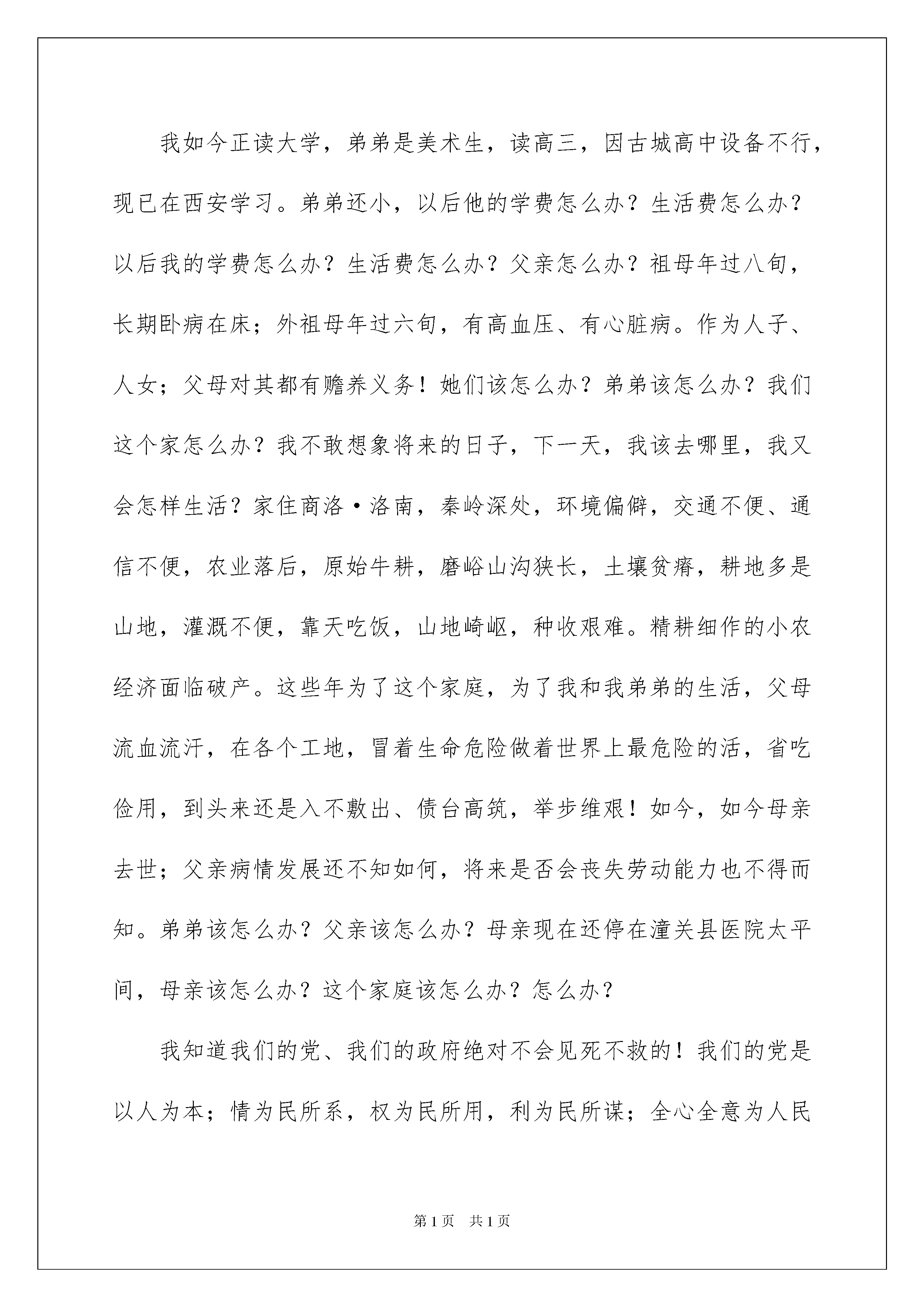 我如今正读大学，弟弟是美术生，读高三，因古城高中设备不行，现已在西安学习。弟弟还小，以后他的学费怎么办？生活费怎么办？以后我的学费怎么办？生活费怎么办？父亲怎么办？祖母年过八旬，长期卧病在床；外祖母年过六旬，有高血压、有心脏病。作为人子、人女；父母对其都有赡养义务！她们该怎么办？弟弟该怎么办？我们这个家怎么办？我不敢想象将来的日子，下一天，我该去哪里，我又会怎样生活？家住商洛·洛南，秦岭深处，环境偏僻，交通不便、通信不便，农业落后，原始牛耕，磨峪山沟狭长，土壤贫瘠，耕地多是山地，灌溉不便，靠天吃饭，山地崎岖，种收艰难。精耕细作的小农经济面临破产。这些年为了这个家庭，为了我和我弟弟的生活，父母流血流汗，在各个工地，冒着生命危险做着世界上最危险的活，省吃俭用，到头来还是入不敷出、债台高筑，举步维艰！如今，如今母亲去世；父亲病情发展还不知如何，将来是否会丧失劳动能力也不得而知。弟弟该怎么办？父亲该怎么办？母亲现在还停在潼关县医院太平间，母亲该怎么办？这个家庭该怎么办？怎么办？

我知道我们的党、我们的政府绝对不会见死不救的！我们的党是以人为本；情为民所系，权为民所用，利为民所谋；全心全意为人民

第1页　共1页